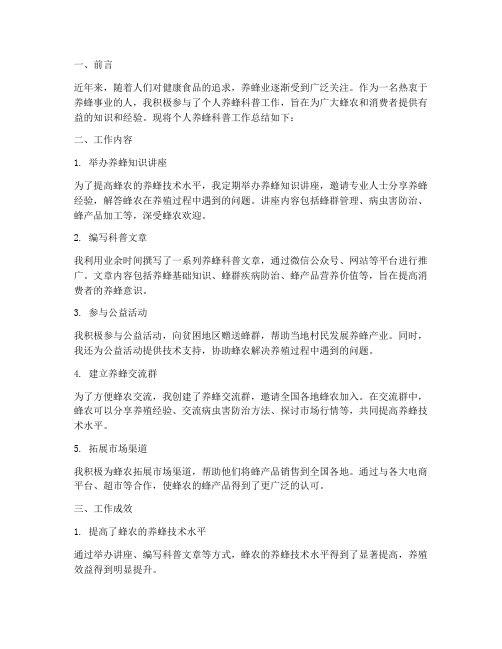 一、前言

近年来，随着人们对健康食品的追求，养蜂业逐渐受到广泛关注。作为一名热衷于养蜂事业的人，我积极参与了个人养蜂科普工作，旨在为广大蜂农和消费者提供有益的知识和经验。现将个人养蜂科普工作总结如下：

二、工作内容

1. 举办养蜂知识讲座

为了提高蜂农的养蜂技术水平，我定期举办养蜂知识讲座，邀请专业人士分享养蜂经验，解答蜂农在养殖过程中遇到的问题。讲座内容包括蜂群管理、病虫害防治、蜂产品加工等，深受蜂农欢迎。

2. 编写科普文章

我利用业余时间撰写了一系列养蜂科普文章，通过微信公众号、网站等平台进行推广。文章内容包括养蜂基础知识、蜂群疾病防治、蜂产品营养价值等，旨在提高消费者的养蜂意识。

3. 参与公益活动

我积极参与公益活动，向贫困地区赠送蜂群，帮助当地村民发展养蜂产业。同时，我还为公益活动提供技术支持，协助蜂农解决养殖过程中遇到的问题。

4. 建立养蜂交流群

为了方便蜂农交流，我创建了养蜂交流群，邀请全国各地蜂农加入。在交流群中，蜂农可以分享养殖经验、交流病虫害防治方法、探讨市场行情等，共同提高养蜂技术水平。

5. 拓展市场渠道

我积极为蜂农拓展市场渠道，帮助他们将蜂产品销售到全国各地。通过与各大电商平台、超市等合作，使蜂农的蜂产品得到了更广泛的认可。

三、工作成效

1. 提高了蜂农的养蜂技术水平

通过举办讲座、编写科普文章等方式，蜂农的养蜂技术水平得到了显著提高，养殖效益得到明显提升。